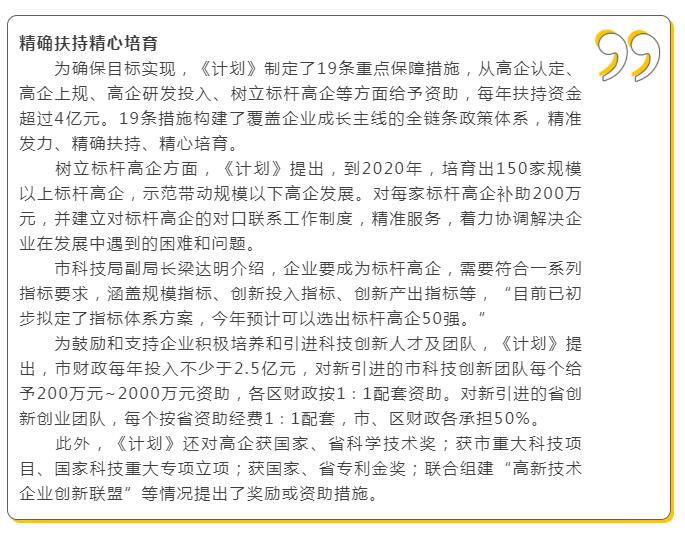 精确扶持精心培育

为确保目标实现，《计划》制定了19条重点保障措施，从高企认定、高企上规、高企研发投入、树立标杆高企等方面给予资助，每年扶持资金超过4亿元。19条措施构建了覆盖企业成长主线的全链条政策体系，精准发力、精确扶持、精心培育。

树立标杆高企方面，《计划》提出，到2020年，培育出150家规模以上标杆高企，示范带动规模以下高企发展。对每家标杆高企补助200万元，并建立对标杆高企的对口联系工作制度，精准服务，着力协调解决企业在发展中遇到的困难和问题。

市科技局副局长梁达明介绍，企业要成为标杆高企，需要符合一系列指标要求，涵盖规模指标、创新投入指标、创新产出指标等，“目前已初步拟定了指标体系方案，今年预计可以选出标杆高企50强。”

为鼓励和支持企业积极培养和引进科技创新人才及团队，《计划》提出，市财政每年投入不少于2.5亿元，对新引进的市科技创新团队每个给予200万元~2000万元资助，各区财政按1：1配套资助。对新引进的省创新创业团队，每个按省资助经费1：1配套，市、区财政各承担50%。

此外，《计划》还对高企获国家、省科学技术奖；获市重大科技项目、国家科技重大专项立项；获国家、省专利金奖；联合组建“高新技术企业创新联盟”等情况提出了奖励或资助措施。